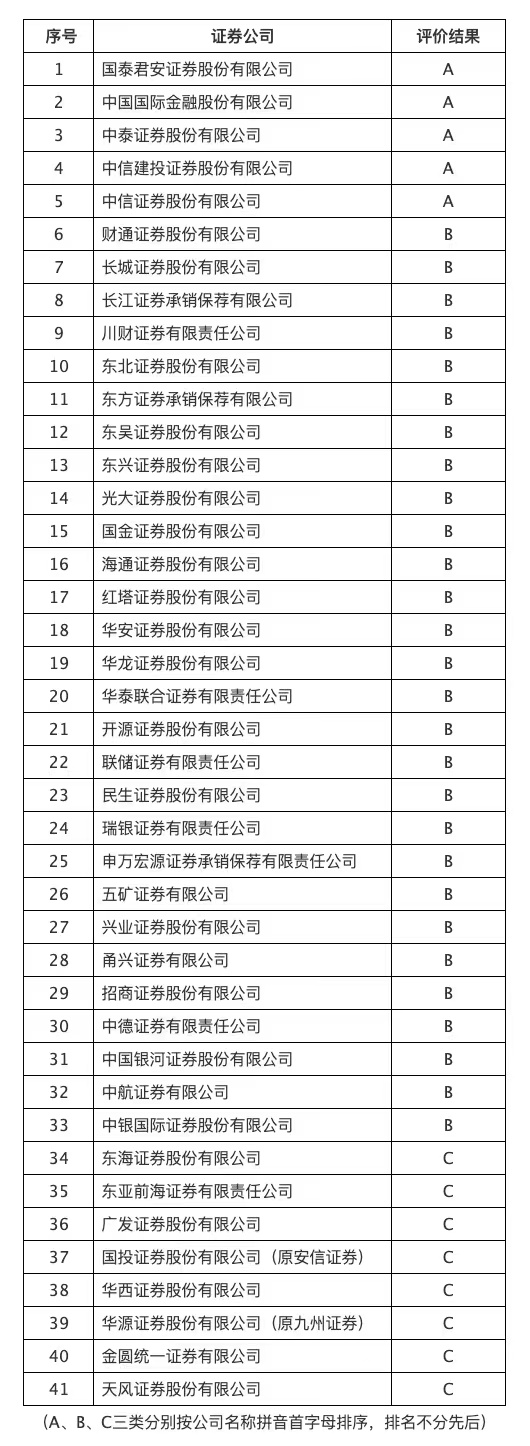 | 序号 | 证券公司 | 评价结果 |
|---|---|---|
| 1 | 国泰君安证券股份有限公司 | A |
| 2 | 中国国际金融股份有限公司 | A |
| 3 | 中泰证券股份有限公司 | A |
| 4 | 中信建投证券股份有限公司 | A |
| 5 | 中信证券股份有限公司 | A |
| 6 | 财通证券股份有限公司 | B |
| 7 | 长城证券股份有限公司 | B |
| 8 | 长江证券承销保荐有限公司 | B |
| 9 | 川财证券有限责任公司 | B |
| 10 | 东北证券股份有限公司 | B |
| 11 | 东方证券承销保荐有限公司 | B |
| 12 | 东吴证券股份有限公司 | B |
| 13 | 东兴证券股份有限公司 | B |
| 14 | 光大证券股份有限公司 | B |
| 15 | 国金证券股份有限公司 | B |
| 16 | 海通证券股份有限公司 | B |
| 17 | 红塔证券股份有限公司 | B |
| 18 | 华安证券股份有限公司 | B |
| 19 | 华龙证券股份有限公司 | B |
| 20 | 华泰联合证券有限责任公司 | B |
| 21 | 开源证券股份有限公司 | B |
| 22 | 联储证券有限责任公司 | B |
| 23 | 民生证券股份有限公司 | B |
| 24 | 瑞银证券有限责任公司 | B |
| 25 | 申万宏源证券承销保荐有限责任公司 | B |
| 26 | 五矿证券有限公司 | B |
| 27 | 兴业证券股份有限公司 | B |
| 28 | 甬兴证券有限公司 | B |
| 29 | 招商证券股份有限公司 | B |
| 30 | 中德证券有限责任公司 | B |
| 31 | 中国银河证券股份有限公司 | B |
| 32 | 中航证券有限公司 | B |
| 33 | 中银国际证券股份有限公司 | B |
| 34 | 东海证券股份有限公司 | C |
| 35 | 东亚前海证券有限责任公司 | C |
| 36 | 广发证券股份有限公司 | C |
| 37 | 国投证券股份有限公司（原安信证券） | C |
| 38 | 华西证券股份有限公司 | C |
| 39 | 华源证券股份有限公司（原九州证券） | C |
| 40 | 金圆统一证券有限公司 | C |
| 41 | 天风证券股份有限公司 | C |

（A、B、C三类分别按公司名称拼音首字母排序，排名不分先后）